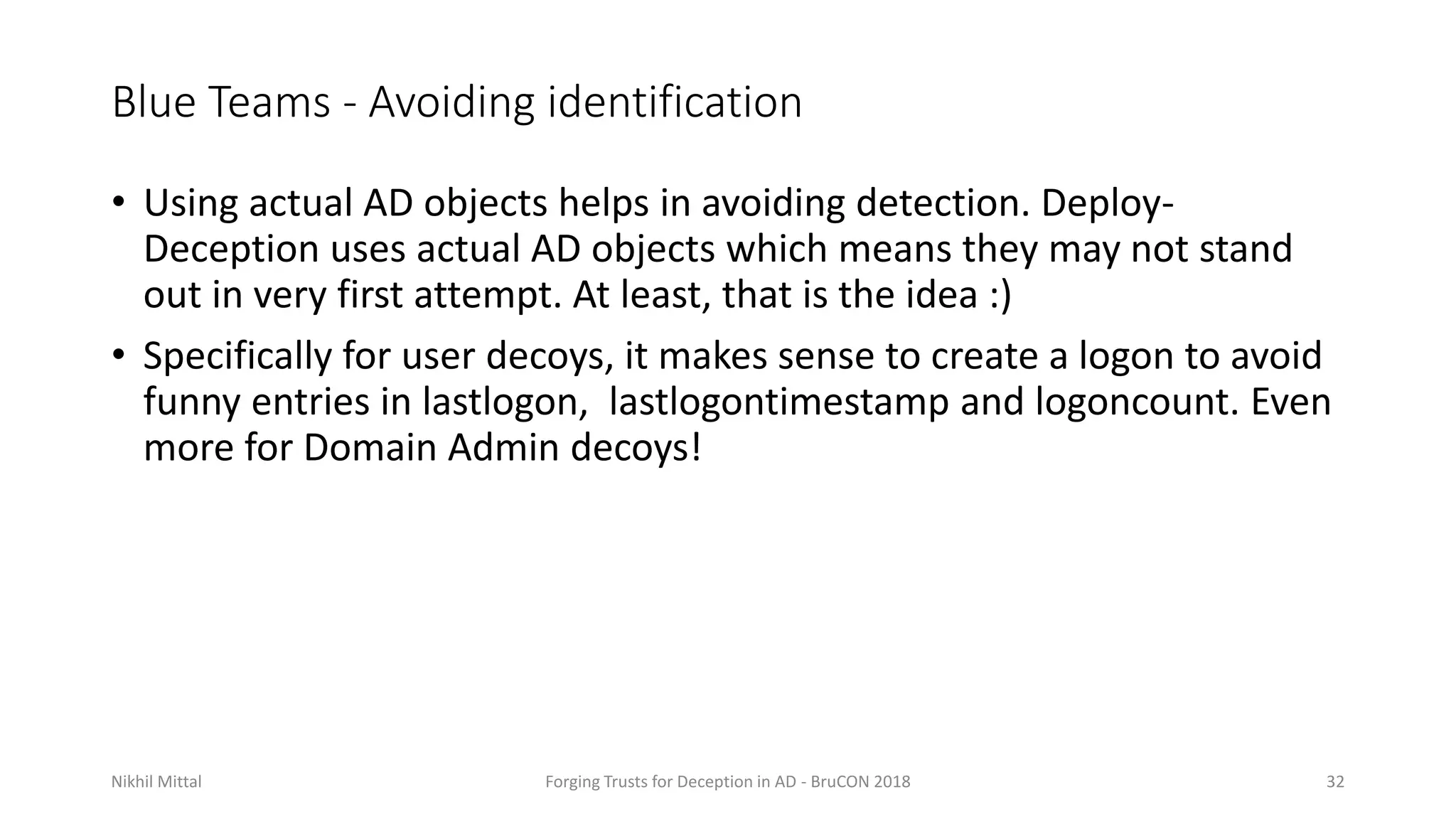 Blue Teams - Avoiding identification

• Using actual AD objects helps in avoiding detection. Deploy-Deception uses actual AD objects which means they may not stand out in very first attempt. At least, that is the idea :)

• Specifically for user decoys, it makes sense to create a logon to avoid funny entries in lastlogon,  lastlogontimestamp and logoncount. Even more for Domain Admin decoys!

Nikhil Mittal

Forging Trusts for Deception in AD - BruCON 2018

32